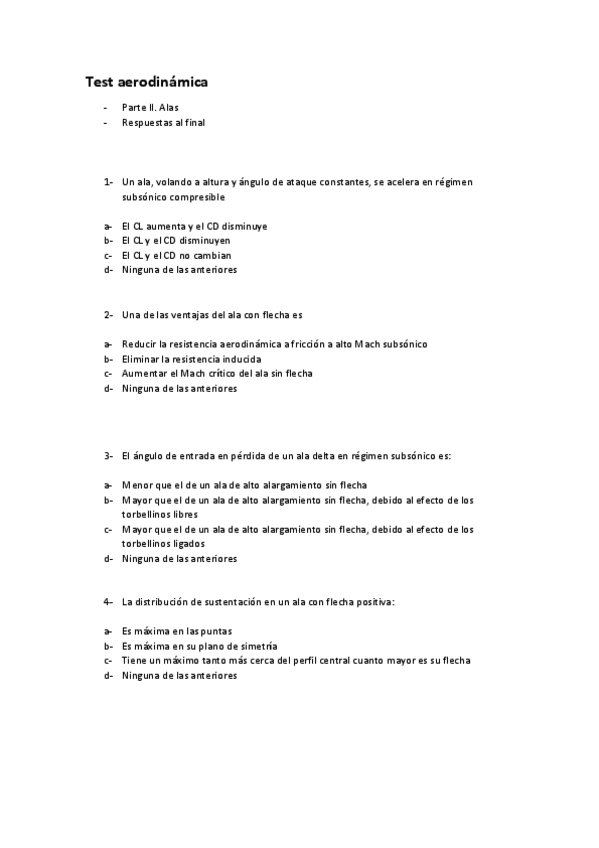 Test aerodinámica

- Parte II. Alas
- Respuestas al final

1- Un ala, volando a altura y ángulo de ataque constantes, se acelera en régimen subsónico compresible

a- El CL aumenta y el CD disminuye
b- El CL y el CD disminuyen
c- El CL y el CD no cambian
d- Ninguna de las anteriores

2- Una de las ventajas del ala con flecha es

a- Reducir la resistencia aerodinámica a fricción a alto Mach subsónico
b- Eliminar la resistencia inducida
c- Aumentar el Mach crítico del ala sin flecha
d- Ninguna de las anteriores

3- El ángulo de entrada en pérdida de un ala delta en régimen subsónico es:

a- Menor que el de un ala de alto alargamiento sin flecha
b- Mayor que el de un ala de alto alargamiento sin flecha, debido al efecto de los torbellinos libres
c- Mayor que el de un ala de alto alargamiento sin flecha, debido al efecto de los torbellinos ligados
d- Ninguna de las anteriores

4- La distribución de sustentación en un ala con flecha positiva:

a- Es máxima en las puntas
b- Es máxima en su plano de simetría
c- Tiene un máximo tanto más cerca del perfil central cuanto mayor es su flecha
d- Ninguna de las anteriores